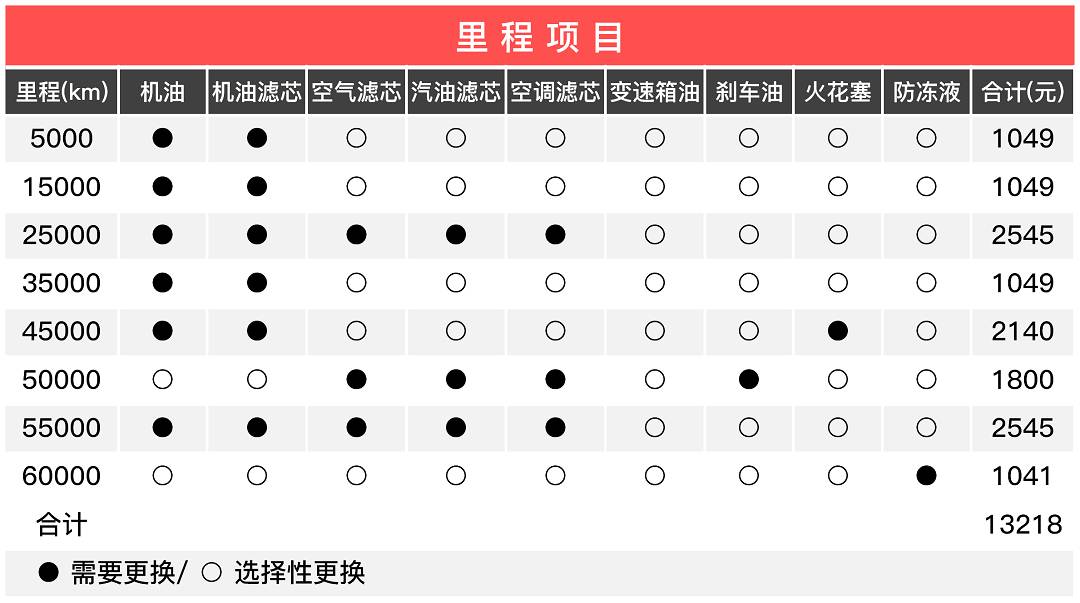 里程项目

| 里程(km) | 机油 | 机油滤芯 | 空气滤芯 | 汽油滤芯 | 空调滤芯 | 变速箱油 | 刹车油 | 火花塞 | 防冻液 | 合计(元) |
|---|---|---|---|---|---|---|---|---|---|---|
| 5000 | ● | ● | ○ | ○ | ○ | ○ | ○ | ○ | ○ | 1049 |
| 15000 | ● | ● | ○ | ○ | ○ | ○ | ○ | ○ | ○ | 1049 |
| 25000 | ● | ● | ● | ● | ● | ○ | ○ | ○ | ○ | 2545 |
| 35000 | ● | ● | ○ | ○ | ○ | ○ | ○ | ○ | ○ | 1049 |
| 45000 | ● | ● | ○ | ○ | ○ | ○ | ○ | ● | ○ | 2140 |
| 50000 | ○ | ○ | ● | ● | ● | ○ | ● | ○ | ○ | 1800 |
| 55000 | ● | ● | ● | ● | ● | ○ | ○ | ○ | ○ | 2545 |
| 60000 | ○ | ○ | ○ | ○ | ○ | ○ | ○ | ○ | ● | 1041 |
| 合计 | | | | | | | | | | 13218 |

● 需要更换/ ○ 选择性更换